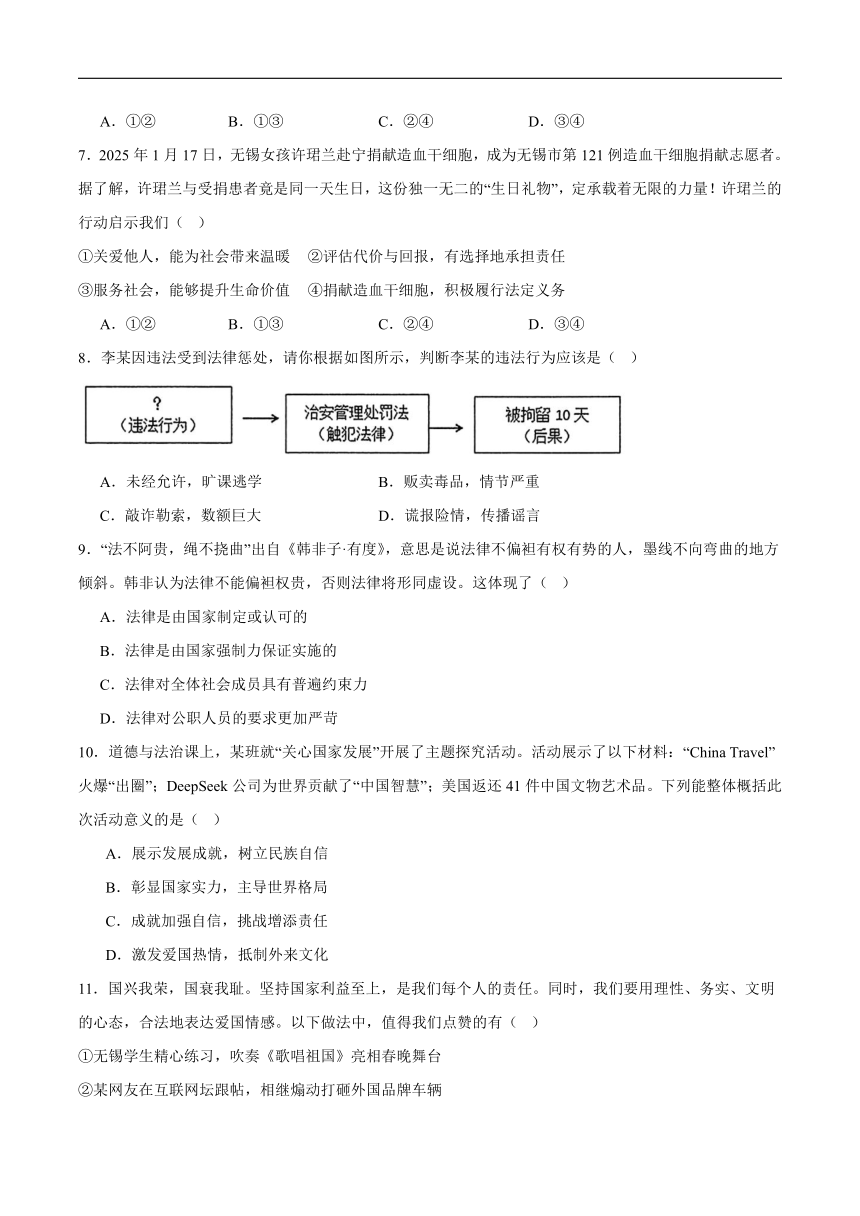 A．①②　　B．①③　　C．②④　　D．③④

7．2025 年 1 月 17 日，无锡女孩许珺兰赴宁捐献造血干细胞，成为无锡市第 121 例造血干细胞捐献志愿者。据了解，许珺兰与受捐患者竟是同一天生日，这份独一无二的“生日礼物”，定承载着无限的力量！许珺兰的行动启示我们（　）

①关爱他人，能为社会带来温暖　②评估代价与回报，有选择地承担责任

③服务社会，能够提升生命价值　④捐献造血干细胞，积极履行法定义务

A．①②　　B．①③　　C．②④　　D．③④

8．李某因违法受到法律惩处，请你根据如图所示，判断李某的违法行为应该是（　）

？（违法行为）

治安管理处罚法（触犯法律）

被拘留 10 天（后果）

A．未经允许，旷课逃学　　B．贩卖毒品，情节严重

C．敲诈勒索，数额巨大　　D．谎报险情，传播谣言

9．“法不阿贵，绳不挠曲”出自《韩非子·有度》，意思是说法律不偏袒有权有势的人，墨线不向弯曲的地方倾斜。韩非认为法律不能偏袒权贵，否则法律将形同虚设。这体现了（　）

A．法律是由国家制定或认可的

B．法律是由国家强制力保证实施的

C．法律对全体社会成员具有普遍约束力

D．法律对公职人员的要求更加严苛

10．道德与法治课上，某班就“关心国家发展”开展了主题探究活动。活动展示了以下材料：“China Travel”火爆“出圈”；DeepSeek 公司为世界贡献了“中国智慧”；美国返还 41 件中国文物艺术品。下列能整体概括此次活动意义的是（　）

A．展示发展成就，树立民族自信

B．彰显国家实力，主导世界格局

C．成就加强自信，挑战增添责任

D．激发爱国热情，抵制外来文化

11．国兴我荣，国衰我耻。坚持国家利益至上，是我们每个人的责任。同时，我们要用理性、务实、文明的心态，合法地表达爱国情感。以下做法中，值得我们点赞的有（　）

①无锡学生精心练习，吹奏《歌唱祖国》亮相春晚舞台

②某网友在互联网坛跟帖，相继煽动打砸外国品牌车辆